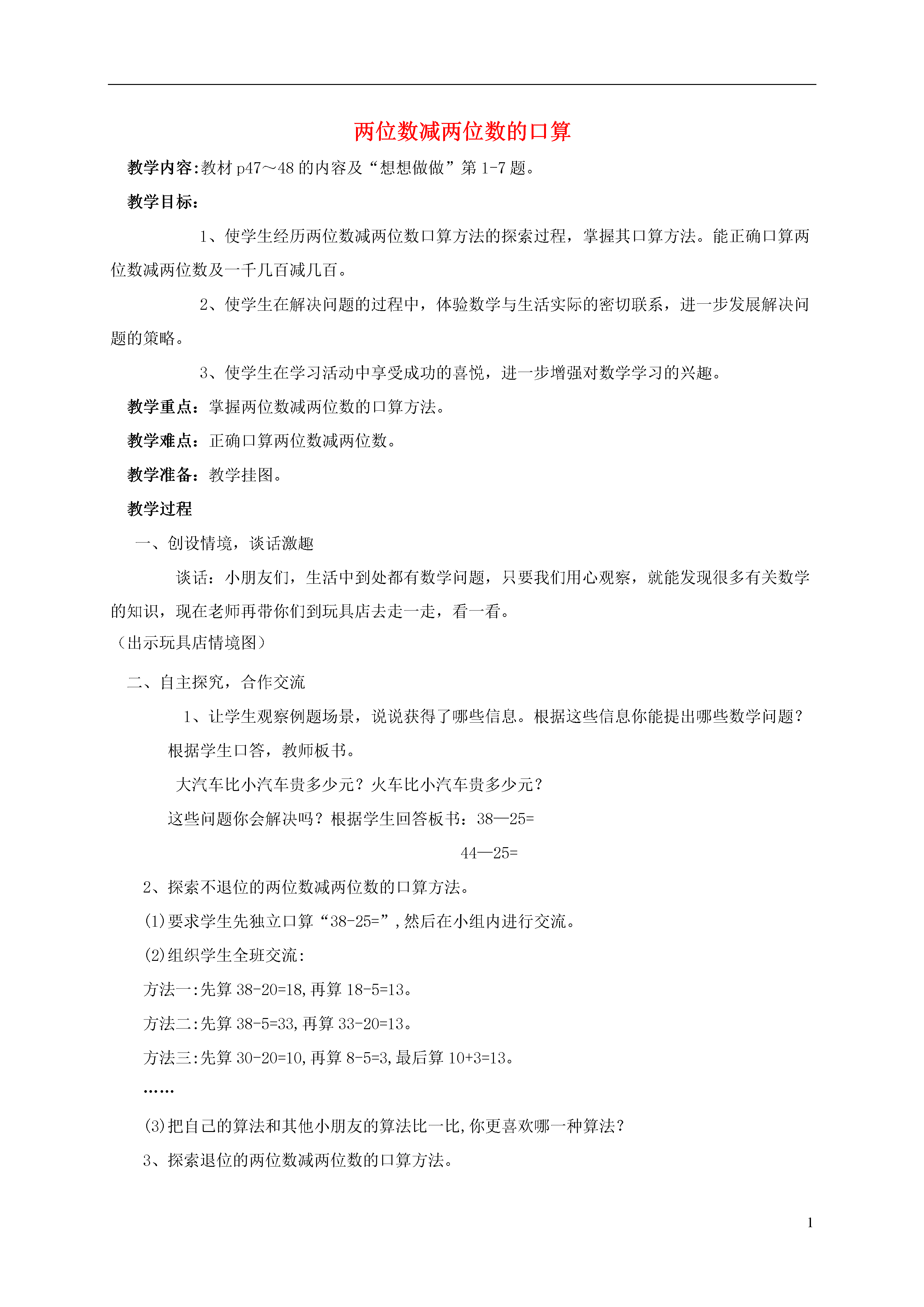 两位数减两位数的口算

教学内容:教材 p47～48 的内容及“想想做做”第 1-7 题。

教学目标:

1、使学生经历两位数减两位数口算方法的探索过程，掌握其口算方法。能正确口算两位数减两位数及一千几百减几百。

2、使学生在解决问题的过程中，体验数学与生活实际的密切联系，进一步发展解决问题的策略。

3、使学生在学习活动中享受成功的喜悦，进一步增强对数学学习的兴趣。

教学重点：掌握两位数减两位数的口算方法。

教学难点：正确口算两位数减两位数。

教学准备：教学挂图。

教学过程

一、创设情境，谈话激趣

谈话：小朋友们，生活中到处都有数学问题，只要我们用心观察，就能发现很多有关数学的知识，现在老师再带你们到玩具店去走一走，看一看。

（出示玩具店情境图）

二、自主探究，合作交流

1、让学生观察例题场景，说说获得了哪些信息。根据这些信息你能提出哪些数学问题？

根据学生口答，教师板书。

大汽车比小汽车贵多少元？火车比小汽车贵多少元？

这些问题你会解决吗？根据学生回答板书：38—25=

44—25=

2、探索不退位的两位数减两位数的口算方法。

(1)要求学生先独立口算“38-25=”,然后在小组内进行交流。

(2)组织学生全班交流:

方法一:先算 38-20=18,再算 18-5=13。

方法二:先算 38-5=33,再算 33-20=13。

方法三:先算 30-20=10,再算 8-5=3,最后算 10+3=13。

……

(3)把自己的算法和其他小朋友的算法比一比,你更喜欢哪一种算法?

3、探索退位的两位数减两位数的口算方法。

1